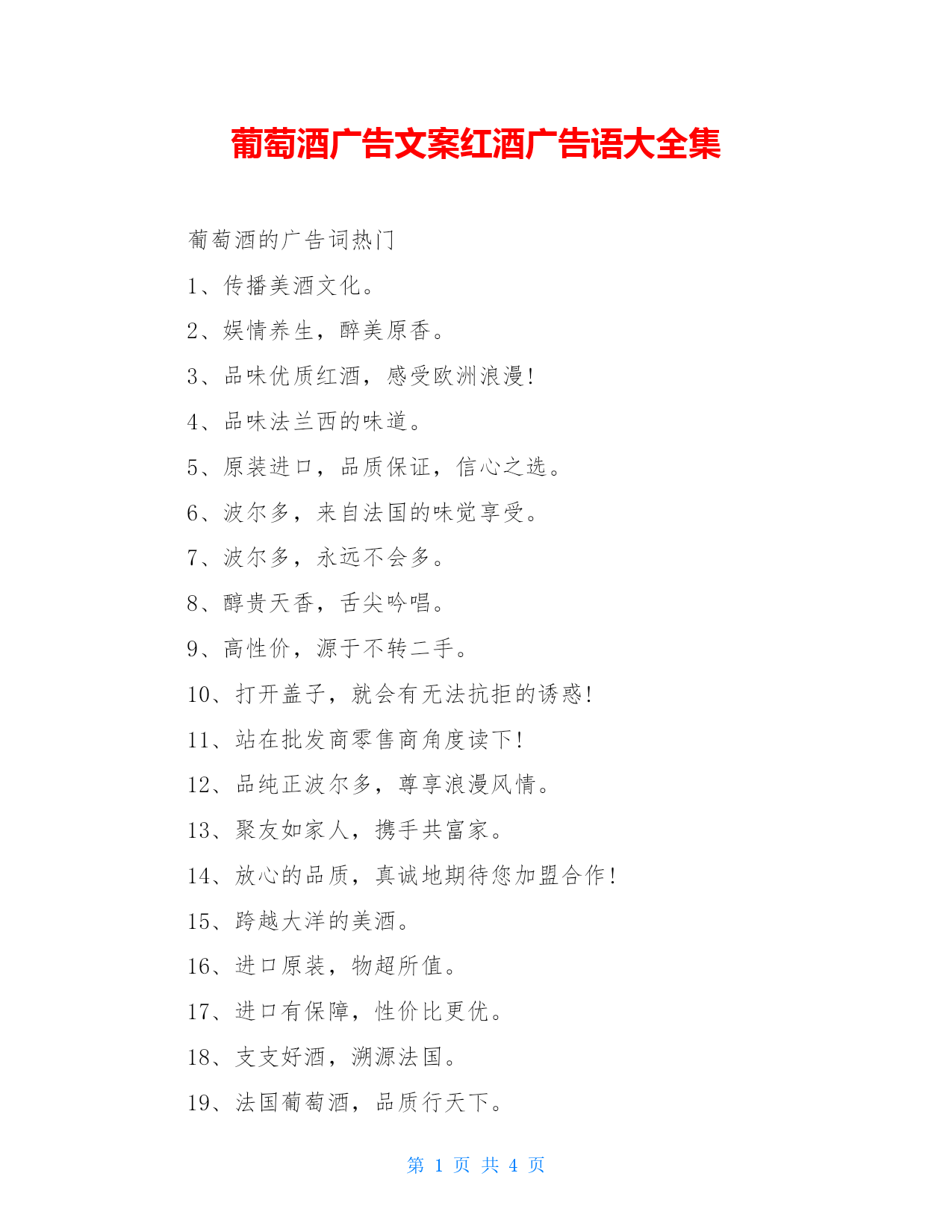 葡萄酒广告文案红酒广告语大全集

葡萄酒的广告词热门

1、传播美酒文化。

2、娱情养生，醉美原香。

3、品味优质红酒，感受欧洲浪漫!

4、品味法兰西的味道。

5、原装进口，品质保证，信心之选。

6、波尔多，来自法国的味觉享受。

7、波尔多，永远不会多。

8、醇贵天香，舌尖吟唱。

9、高性价，源于不转二手。

10、打开盖子，就会有无法抗拒的诱惑!

11、站在批发商零售商角度读下!

12、品纯正波尔多，尊享浪漫风情。

13、聚友如家人，携手共富家。

14、放心的品质，真诚地期待您加盟合作!

15、跨越大洋的美酒。

16、进口原装，物超所值。

17、进口有保障，性价比更优。

18、支支好酒，溯源法国。

19、法国葡萄酒，品质行天下。

第 1 页 共 4 页